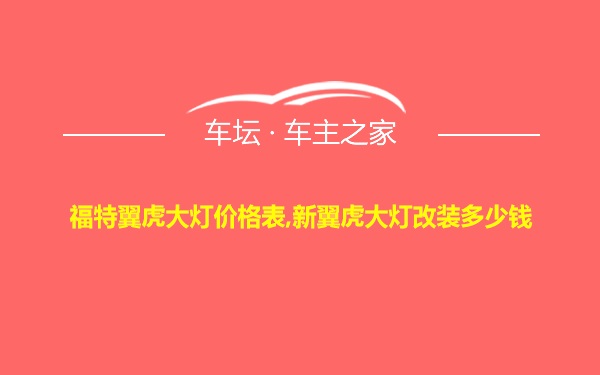 车坛 · 车主之家

福特翼虎大灯价格表,新翼虎大灯改装多少钱